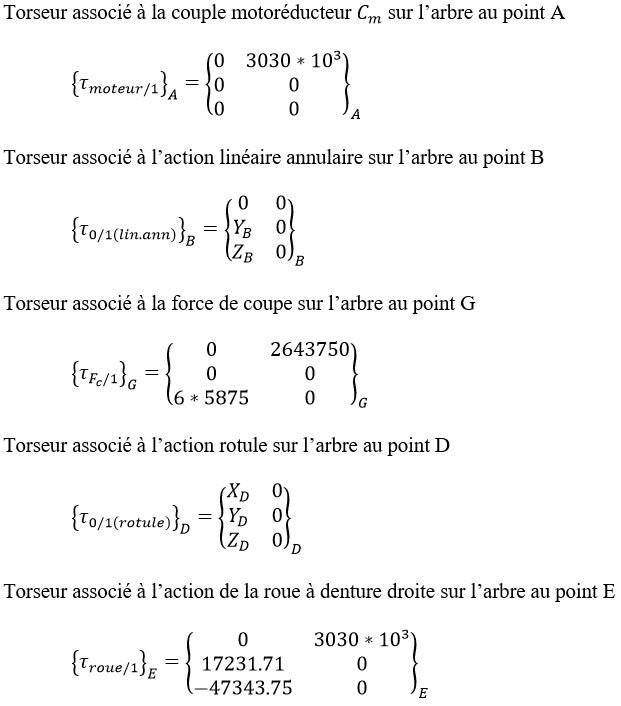 Torseur associé à la couple motoréducteur $C_m$ sur l'arbre au point A

$\{\tau_{moteur/1}\}_A = \begin{Bmatrix} 0 & 3030 * 10^3 \\ 0 & 0 \\ 0 & 0 \end{Bmatrix}_A$

Torseur associé à l'action linéaire annulaire sur l'arbre au point B

$\{\tau_{0/1(lin.ann)}\}_B = \begin{Bmatrix} 0 & 0 \\ Y_B & 0 \\ Z_B & 0 \end{Bmatrix}_B$

Torseur associé à la force de coupe sur l'arbre au point G

$\{\tau_{F_c/1}\}_G = \begin{Bmatrix} 0 & 2643750 \\ 0 & 0 \\ 6 * 5875 & 0 \end{Bmatrix}_G$

Torseur associé à l'action rotule sur l'arbre au point D

$\{\tau_{0/1(rotule)}\}_D = \begin{Bmatrix} X_D & 0 \\ Y_D & 0 \\ Z_D & 0 \end{Bmatrix}_D$

Torseur associé à l'action de la roue à denture droite sur l'arbre au point E

$\{\tau_{roue/1}\}_E = \begin{Bmatrix} 0 & 3030 * 10^3 \\ 17231.71 & 0 \\ -47343.75 & 0 \end{Bmatrix}_E$